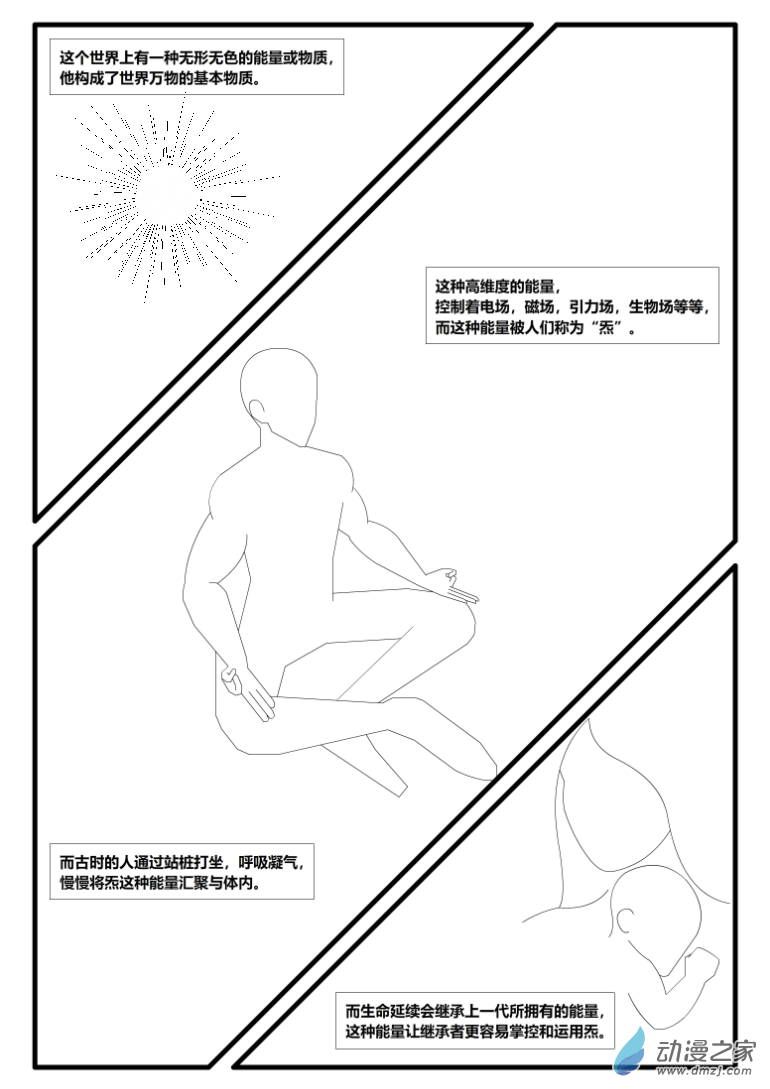 这个世界上有一种无形无色的能量或物质，
他构成了世界万物的基本物质。

这种高维度的能量，
控制着电场，磁场，引力场，生物场等等，
而这种能量被人们称为“炁”。

而古时的人通过站桩打坐，呼吸凝气，
慢慢将炁这种能量汇聚与体内。

而生命延续会继承上一代所拥有的能量，
这种能量让继承者更容易掌控和运用炁。

动漫之家
www.dmzj.com